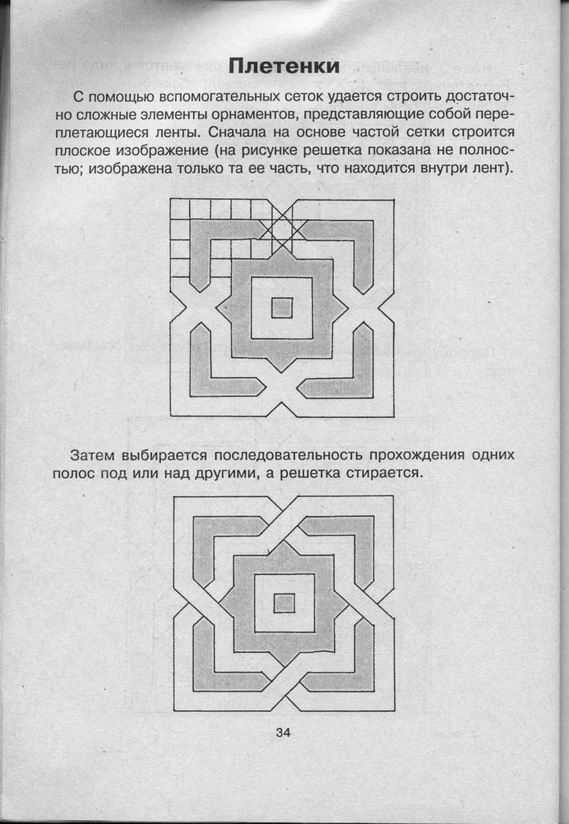 Плетенки

С помощью вспомогательных сеток удается строить достаточно сложные элементы орнаментов, представляющие собой переплетающиеся ленты. Сначала на основе частой сетки строится плоское изображение (на рисунке решетка показана не полностью; изображена только та ее часть, что находится внутри лент).

Затем выбирается последовательность прохождения одних полос под или над другими, а решетка стирается.

34